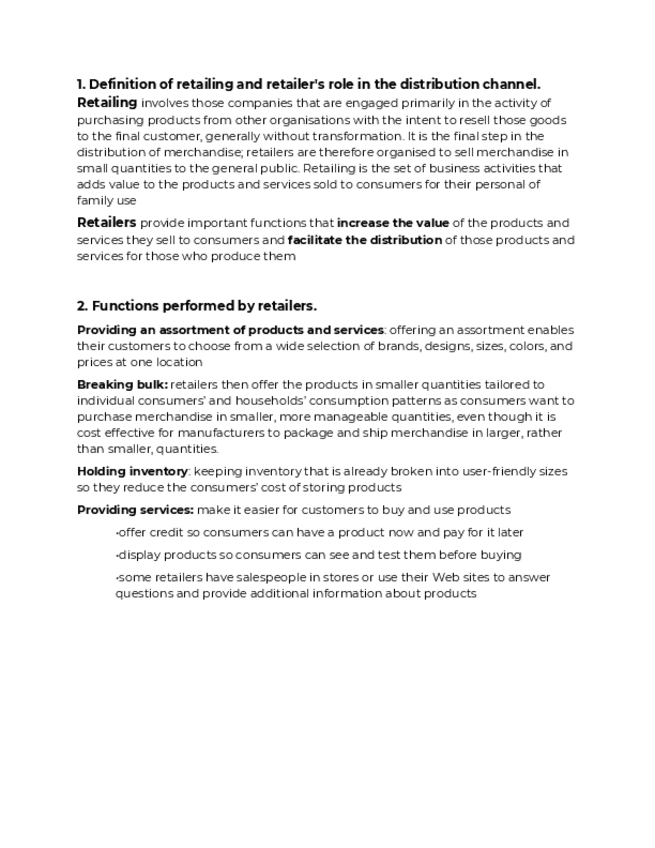 1. Definition of retailing and retailer's role in the distribution channel.

Retailing involves those companies that are engaged primarily in the activity of purchasing products from other organisations with the intent to resell those goods to the final customer, generally without transformation. It is the final step in the distribution of merchandise; retailers are therefore organised to sell merchandise in small quantities to the general public. Retailing is the set of business activities that adds value to the products and services sold to consumers for their personal of family use

Retailers provide important functions that increase the value of the products and services they sell to consumers and facilitate the distribution of those products and services for those who produce them

2. Functions performed by retailers.

Providing an assortment of products and services: offering an assortment enables their customers to choose from a wide selection of brands, designs, sizes, colors, and prices at one location

Breaking bulk: retailers then offer the products in smaller quantities tailored to individual consumers' and households' consumption patterns as consumers want to purchase merchandise in smaller, more manageable quantities, even though it is cost effective for manufacturers to package and ship merchandise in larger, rather than smaller, quantities.

Holding inventory: keeping inventory that is already broken into user-friendly sizes so they reduce the consumers' cost of storing products

Providing services: make it easier for customers to buy and use products

•offer credit so consumers can have a product now and pay for it later

•display products so consumers can see and test them before buying

•some retailers have salespeople in stores or use their Web sites to answer questions and provide additional information about products